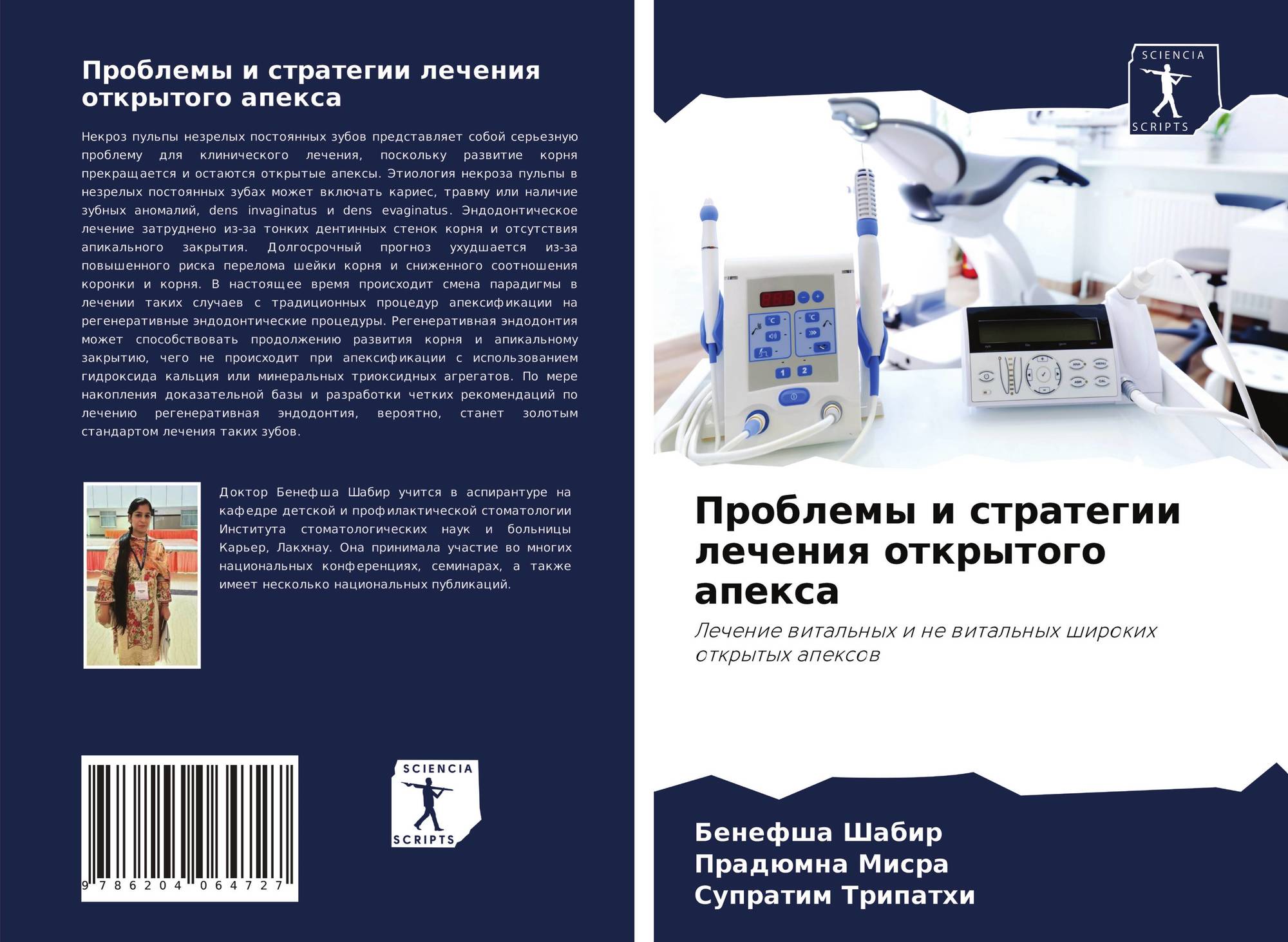 Проблемы и стратегии лечения открытого апекса

Некроз пульпы незрелых постоянных зубов представляет собой серьезную проблему для клинического лечения, поскольку развитие корня прекращается и остаются открытые апексы. Этиология некроза пульпы в незрелых постоянных зубах может включать кариес, травму или наличие зубных аномалий, dens invaginatus и dens evaginatus. Эндодонтическое лечение затруднено из-за тонких дентинных стенок корня и отсутствия апикального закрытия. Долгосрочный прогноз ухудшается из-за повышенного риска перелома шейки корня и сниженного соотношения коронки и корня. В настоящее время происходит смена парадигмы в лечении таких случаев с традиционных процедур апексификации на регенеративные эндодонтические процедуры. Регенеративная эндодонтия может способствовать продолжению развития корня и апикальному закрытию, чего не происходит при апексификации с использованием гидроксида кальция или минеральных триоксидных агрегатов. По мере накопления доказательной базы и разработки четких рекомендаций по лечению регенеративная эндодонтия, вероятно, станет золотым стандартом лечения таких зубов.

Доктор Бенефша Шабир учится в аспирантуре на кафедре детской и профилактической стоматологии Института стоматологических наук и больницы Карьер, Лакхнау. Она принимала участие во многих национальных конференциях, семинарах, а также имеет несколько национальных публикаций.

9 786204 064727

SCIENCIA
SCRIPTS

SCIENCIA
SCRIPTS

Проблемы и стратегии лечения открытого апекса

Лечение витальных и не витальных широких открытых апексов

Бенефша Шабир
Прадюмна Мисра
Супратим Трипатхи